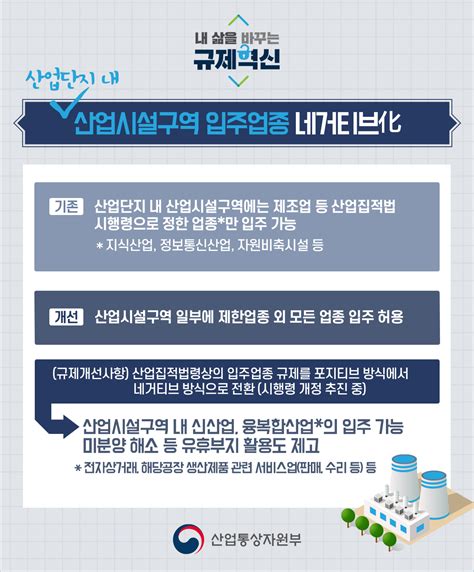 내 삶을 바꾸는
규제혁신

산업단지 내
산업시설구역 입주업종 네거티브化

기존 산업단지 내 산업시설구역에는 제조업 등 산업집적법 시행령으로 정한 업종*만 입주 가능
* 지식산업, 정보통신산업, 자원비축시설 등

개선 산업시설구역 일부에 제한업종 외 모든 업종 입주 허용

(규제개선사항) 산업집적법령상의 입주업종 규제를 포지티브 방식에서 네거티브 방식으로 전환 (시행령 개정 추진 중)

산업시설구역 내 신산업, 융복합산업*의 입주 가능
미분양 해소 등 유휴부지 활용도 제고
* 전자상거래, 해당공장 생산제품 관련 서비스업(판매, 수리 등) 등

산업통상자원부